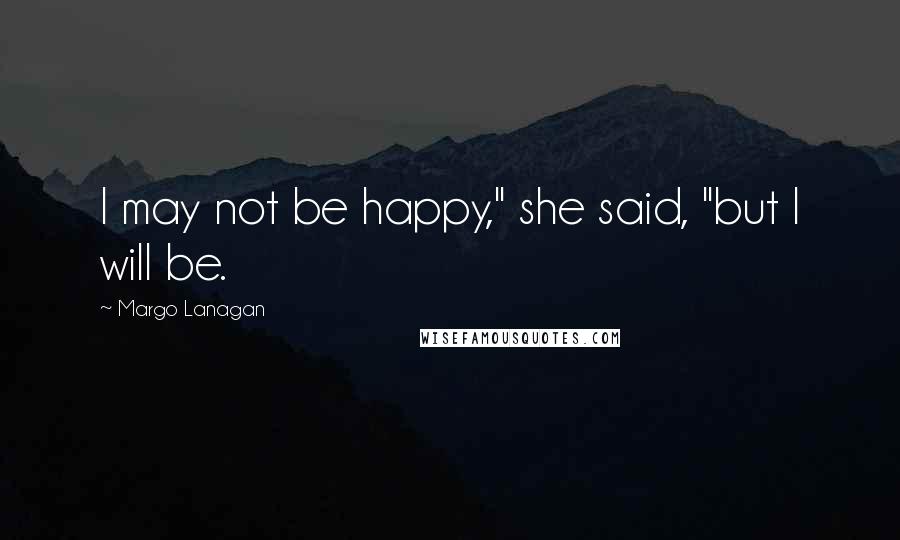 I may not be happy," she said, "but I will be.

~ Margo Lanagan

WISEFAMOUSQUOTES.COM